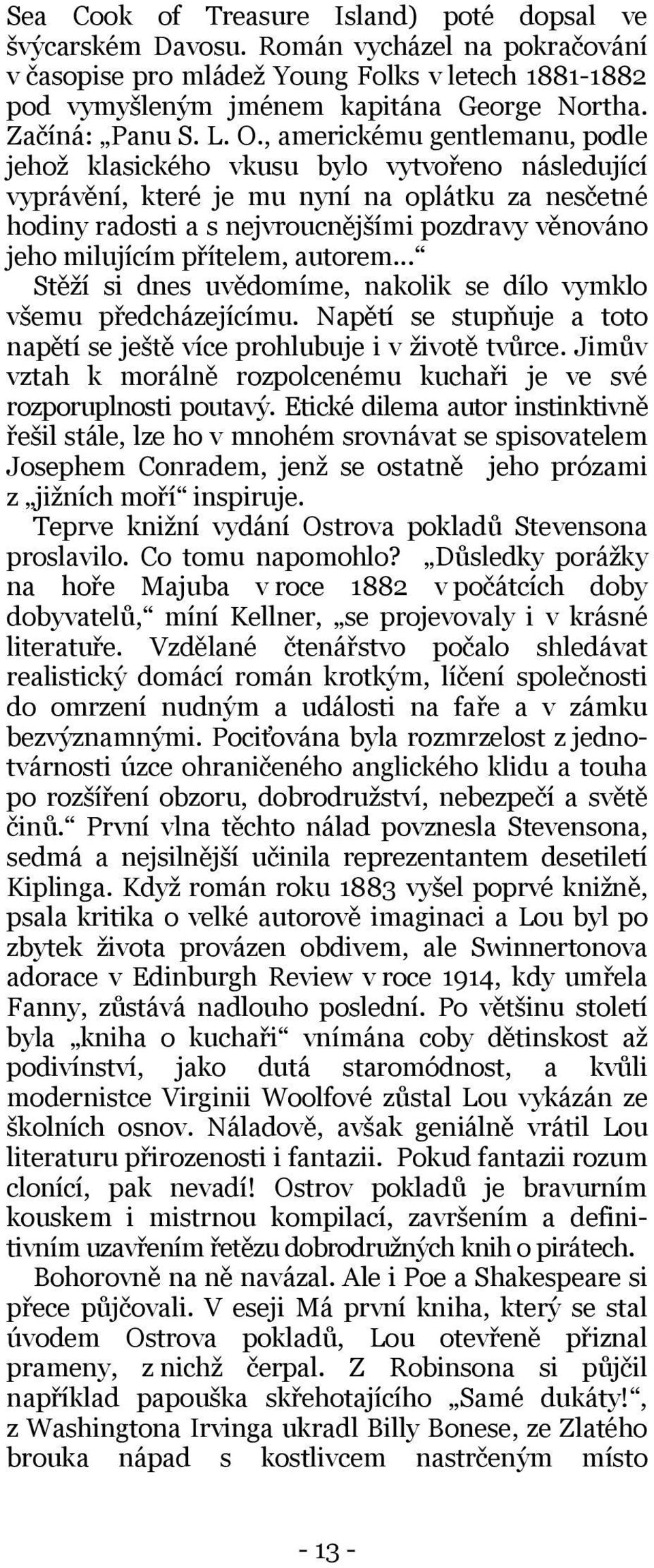 Sea Cook of Treasure Island) poté dopsal ve švýcarském Davosu. Román vycházel na pokračování v časopise pro mládež Young Folks v letech 1881-1882 pod vymyšleným jménem kapitána George Northa. Začíná: „Panu S. L. O., americkému gentlemanu, podle jehož klasického vkusu bylo vytvořeno následující vyprávění, které je mu nyní na oplátku za nesčetné hodiny radosti a s nejvroucnějšími pozdravy věnováno jeho milujícím přítelem, autorem…“

Stěží si dnes uvědomíme, nakolik se dílo vymklo všemu předcházejícímu. Napětí se stupňuje a toto napětí se ještě více prohlubuje i v životě tvůrce. Jimův vztah k morálně rozpolcenému kuchaři je ve své rozporuplnosti poutavý. Etické dilema autor instinktivně řešil stále, lze ho v mnohém srovnávat se spisovatelem Josephem Conradem, jenž se ostatně jeho prózami z „jižních moří“ inspiruje.

Teprve knižní vydání Ostrova pokladů Stevensona proslavilo. Co tomu napomohlo? „Důsledky porážky na hoře Majuba v roce 1882 v počátcích doby dobyvatelů,“ míní Kellner, „se projevovaly i v krásné literatuře. Vzdělané čtenářstvo počalo shledávat realistický domácí román krotkým, líčení společnosti do omrzení nudným a události na faře a v zámku bezvýznamnými. Pociťována byla rozmrzelost z jednotvárnosti úzce ohraničeného anglického klidu a touha po rozšíření obzoru, dobrodružství, nebezpečí a světě činů.“ První vlna těchto nálad povznesla Stevensona, sedmá a nejsilnější učinila reprezentantem desetiletí Kiplinga. Když román roku 1883 vyšel poprvé knižně, psala kritika o velké autorově imaginaci a Lou byl po zbytek života provázen obdivem, ale Swinnertonova adorace v Edinburgh Review v roce 1914, kdy umřela Fanny, zůstává nadlouho poslední. Po většinu století byla „kniha o kuchaři“ vnímána coby dětinskost až podivínství, jako dutá staromódnost, a kvůli modernistce Virginii Woolfové zůstal Lou vykázán ze školních osnov. Náladově, avšak geniálně vrátil Lou literaturu přirozenosti i fantazii. Pokud fantazii rozum clonící, pak nevadí! Ostrov pokladů je bravurním kouskem i mistrnou kompilací, završením a definitivním uzavřením řetězu dobrodružných knih o pirátech.

Bohorovně na ně navázal. Ale i Poe a Shakespeare si přece půjčovali. V eseji Má první kniha, který se stal úvodem Ostrova pokladů, Lou otevřeně přiznal prameny, z nichž čerpal. Z Robinsona si půjčil například papouška skřehotajícího „Samé dukáty!“, z Washingtona Irvinga ukradl Billy Bonese, ze Zlatého brouka nápad s kostlivcem nastrčeným místo

- 13 -